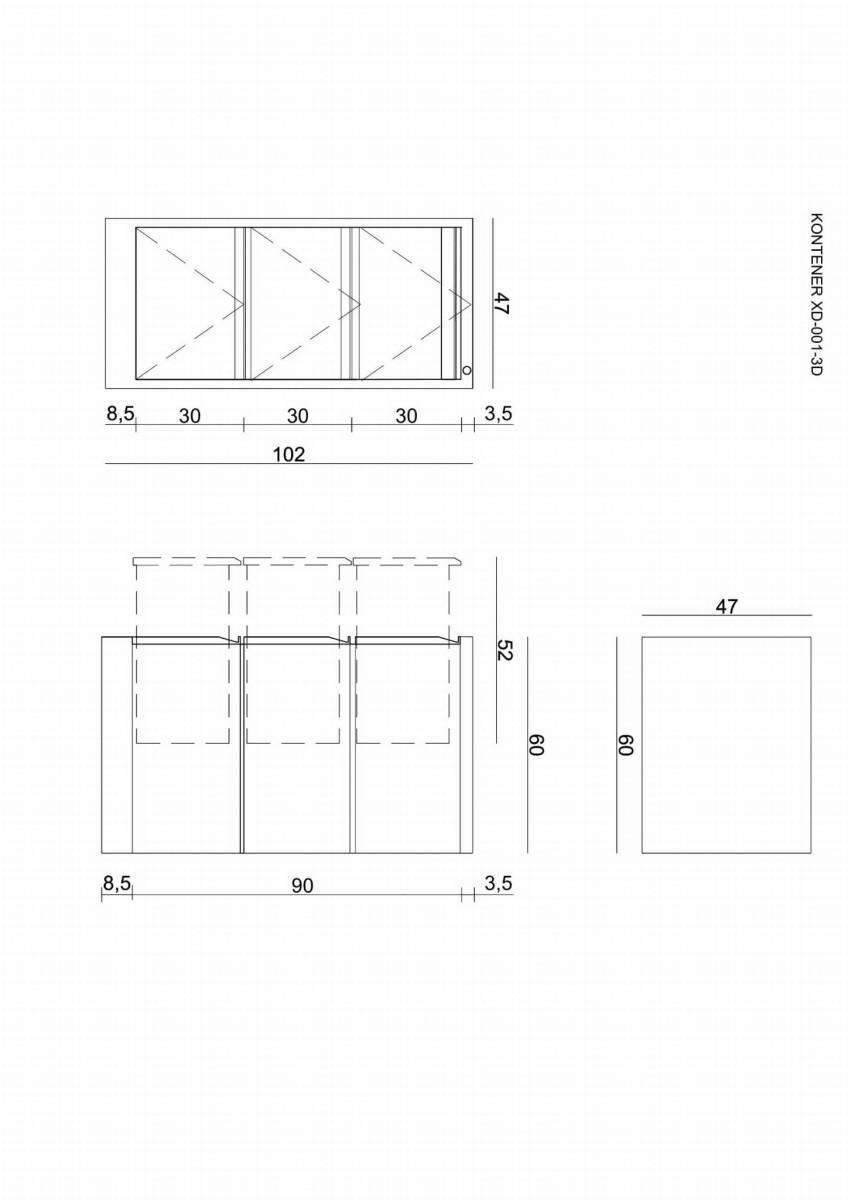 KONTENER XD-001-3D

47

8,5 30 30 30 3,5

102

52

60

47

60

8,5 90 3,5